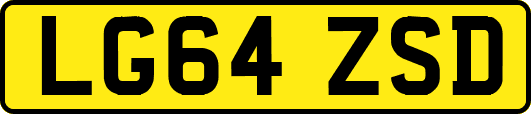 LG64 ZSD